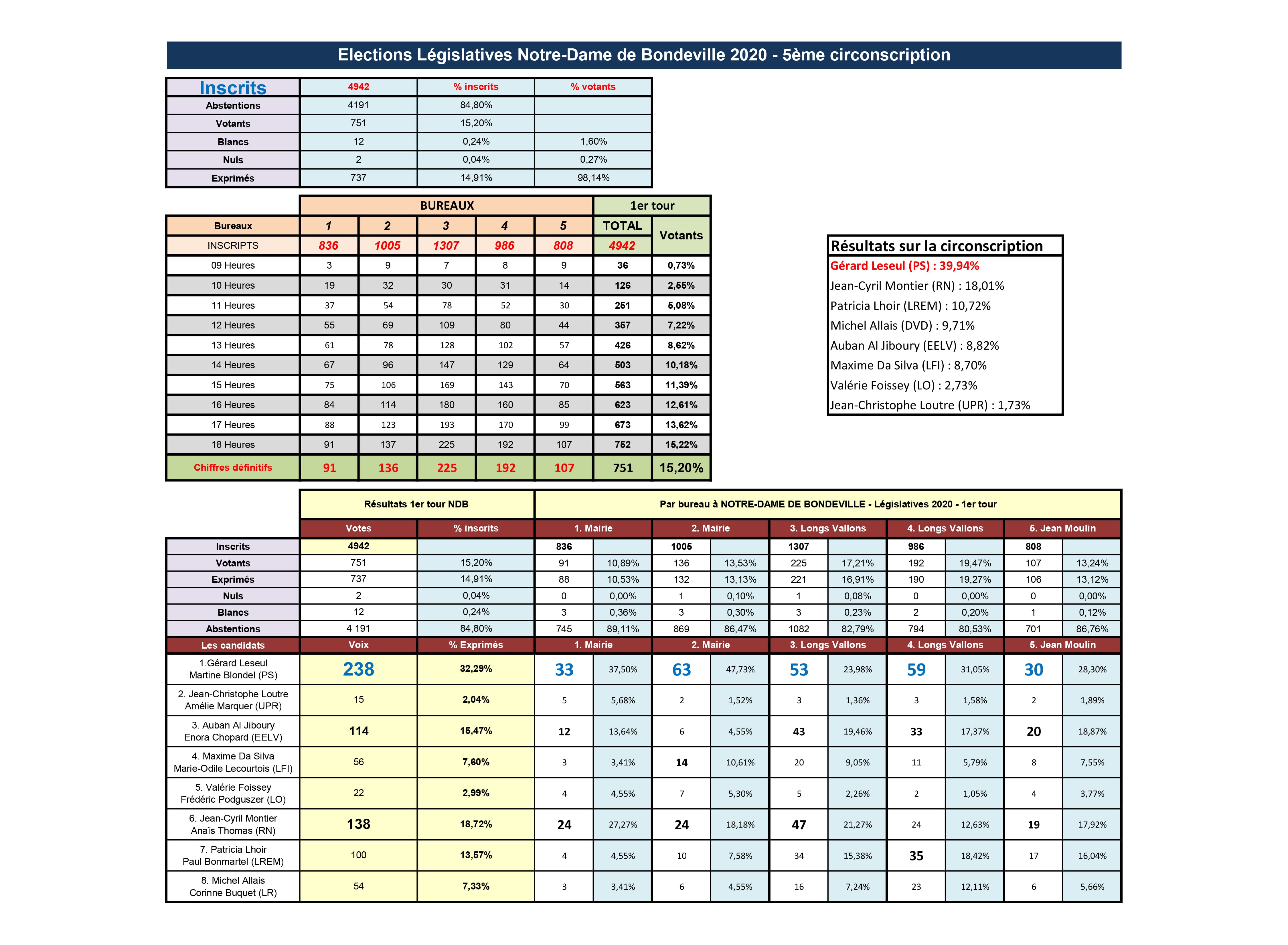 Elections Législatives Notre-Dame de Bondeville 2020 - 5ème circonscription

| Inscrits | 4942 | % inscrits | % votants |
|---|---|---|---|
| Abstentions | 4191 | 84,80% | |
| Votants | 751 | 15,20% | |
| Blancs | 12 | 0,24% | 1,60% |
| Nuls | 2 | 0,04% | 0,27% |
| Exprimés | 737 | 14,91% | 98,14% |

| | BUREAUX | | | | | 1er tour | |
|---|---|---|---|---|---|---|---|
| Bureaux | 1 | 2 | 3 | 4 | 5 | TOTAL | Votants |
| INSCRIPTS | 836 | 1005 | 1307 | 986 | 808 | 4942 | |
| 09 Heures | 3 | 9 | 7 | 8 | 9 | 36 | 0,73% |
| 10 Heures | 19 | 32 | 30 | 31 | 14 | 126 | 2,55% |
| 11 Heures | 37 | 54 | 78 | 52 | 30 | 251 | 5,08% |
| 12 Heures | 55 | 69 | 109 | 80 | 44 | 357 | 7,22% |
| 13 Heures | 61 | 78 | 128 | 102 | 57 | 426 | 8,62% |
| 14 Heures | 67 | 96 | 147 | 129 | 64 | 503 | 10,18% |
| 15 Heures | 75 | 106 | 169 | 143 | 70 | 563 | 11,39% |
| 16 Heures | 84 | 114 | 180 | 160 | 85 | 623 | 12,61% |
| 17 Heures | 88 | 123 | 193 | 170 | 99 | 673 | 13,62% |
| 18 Heures | 91 | 137 | 225 | 192 | 107 | 752 | 15,22% |
| Chiffres définitifs | 91 | 136 | 225 | 192 | 107 | 751 | 15,20% |

Résultats sur la circonscription
Gérard Leseul (PS) : 39,94%
Jean-Cyril Montier (RN) : 18,01%
Patricia Lhoir (LREM) : 10,72%
Michel Allais (DVD) : 9,71%
Auban Al Jiboury (EELV) : 8,82%
Maxime Da Silva (LFI) : 8,70%
Valérie Foissey (LO) : 2,73%
Jean-Christophe Loutre (UPR) : 1,73%

| | Résultats 1er tour NDB | | Par bureau à NOTRE-DAME DE BONDEVILLE - Législatives 2020 - 1er tour | | | | | | | | | |
|---|---|---|---|---|---|---|---|---|---|---|---|---|
| | Votes | % inscrits | 1. Mairie | | 2. Mairie | | 3. Longs Vallons | | 4. Longs Vallons | | 5. Jean Moulin | |
| Inscrits | 4942 | | 836 | | 1005 | | 1307 | | 986 | | 808 | |
| Votants | 751 | 15,20% | 91 | 10,89% | 136 | 13,53% | 225 | 17,21% | 192 | 19,47% | 107 | 13,24% |
| Exprimés | 737 | 14,91% | 88 | 10,53% | 132 | 13,13% | 221 | 16,91% | 190 | 19,27% | 106 | 13,12% |
| Nuls | 2 | 0,04% | 0 | 0,00% | 1 | 0,10% | 1 | 0,08% | 0 | 0,00% | 0 | 0,00% |
| Blancs | 12 | 0,24% | 3 | 0,36% | 3 | 0,30% | 3 | 0,23% | 2 | 0,20% | 1 | 0,12% |
| Abstentions | 4 191 | 84,80% | 745 | 89,11% | 869 | 86,47% | 1082 | 82,79% | 794 | 80,53% | 701 | 86,76% |
| Les candidats | Voix | % Exprimés | 1. Mairie | | 2. Mairie | | 3. Longs Vallons | | 4. Longs Vallons | | 5. Jean Moulin | |
| 1.Gérard Leseul Martine Blondel (PS) | 238 | 32,29% | 33 | 37,50% | 63 | 47,73% | 53 | 23,98% | 59 | 31,05% | 30 | 28,30% |
| 2. Jean-Christophe Loutre Amélie Marquer (UPR) | 15 | 2,04% | 5 | 5,68% | 2 | 1,52% | 3 | 1,36% | 3 | 1,58% | 2 | 1,89% |
| 3. Auban Al Jiboury Enora Chopard (EELV) | 114 | 15,47% | 12 | 13,64% | 6 | 4,55% | 43 | 19,46% | 33 | 17,37% | 20 | 18,87% |
| 4. Maxime Da Silva Marie-Odile Lecourtois (LFI) | 56 | 7,60% | 3 | 3,41% | 14 | 10,61% | 20 | 9,05% | 11 | 5,79% | 8 | 7,55% |
| 5. Valérie Foissey Frédéric Podguszer (LO) | 22 | 2,99% | 4 | 4,55% | 7 | 5,30% | 5 | 2,26% | 2 | 1,05% | 4 | 3,77% |
| 6. Jean-Cyril Montier Anaïs Thomas (RN) | 138 | 18,72% | 24 | 27,27% | 24 | 18,18% | 47 | 21,27% | 24 | 12,63% | 19 | 17,92% |
| 7. Patricia Lhoir Paul Bonmartel (LREM) | 100 | 13,57% | 4 | 4,55% | 10 | 7,58% | 34 | 15,38% | 35 | 18,42% | 17 | 16,04% |
| 8. Michel Allais Corinne Buquet (LR) | 54 | 7,33% | 3 | 3,41% | 6 | 4,55% | 16 | 7,24% | 23 | 12,11% | 6 | 5,66% |